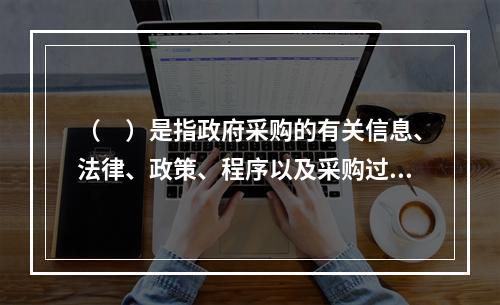 （　）是指政府采购的有关信息、法律、政策、程序以及采购过…